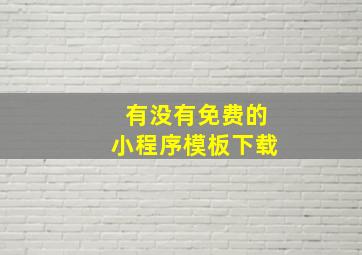 有没有免费的
小程序模板下载